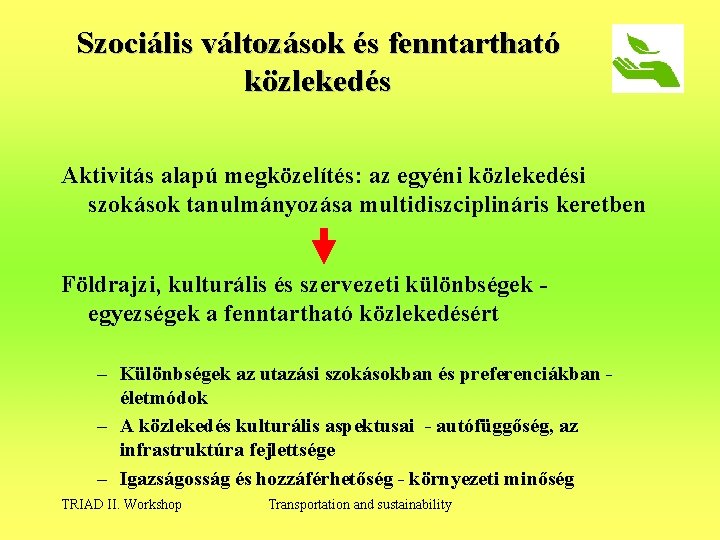 Szociális változások és fenntartható közlekedés

Aktivitás alapú megközelítés: az egyéni közlekedési szokások tanulmányozása multidiszciplináris keretben

Földrajzi, kulturális és szervezeti különbségek - egyezségek a fenntartható közlekedésért

– Különbségek az utazási szokásokban és preferenciákban - életmódok
– A közlekedés kulturális aspektusai - autófüggőség, az infrastruktúra fejlettsége
– Igazságosság és hozzáférhetőség - környezeti minőség

TRIAD II. Workshop

Transportation and sustainability